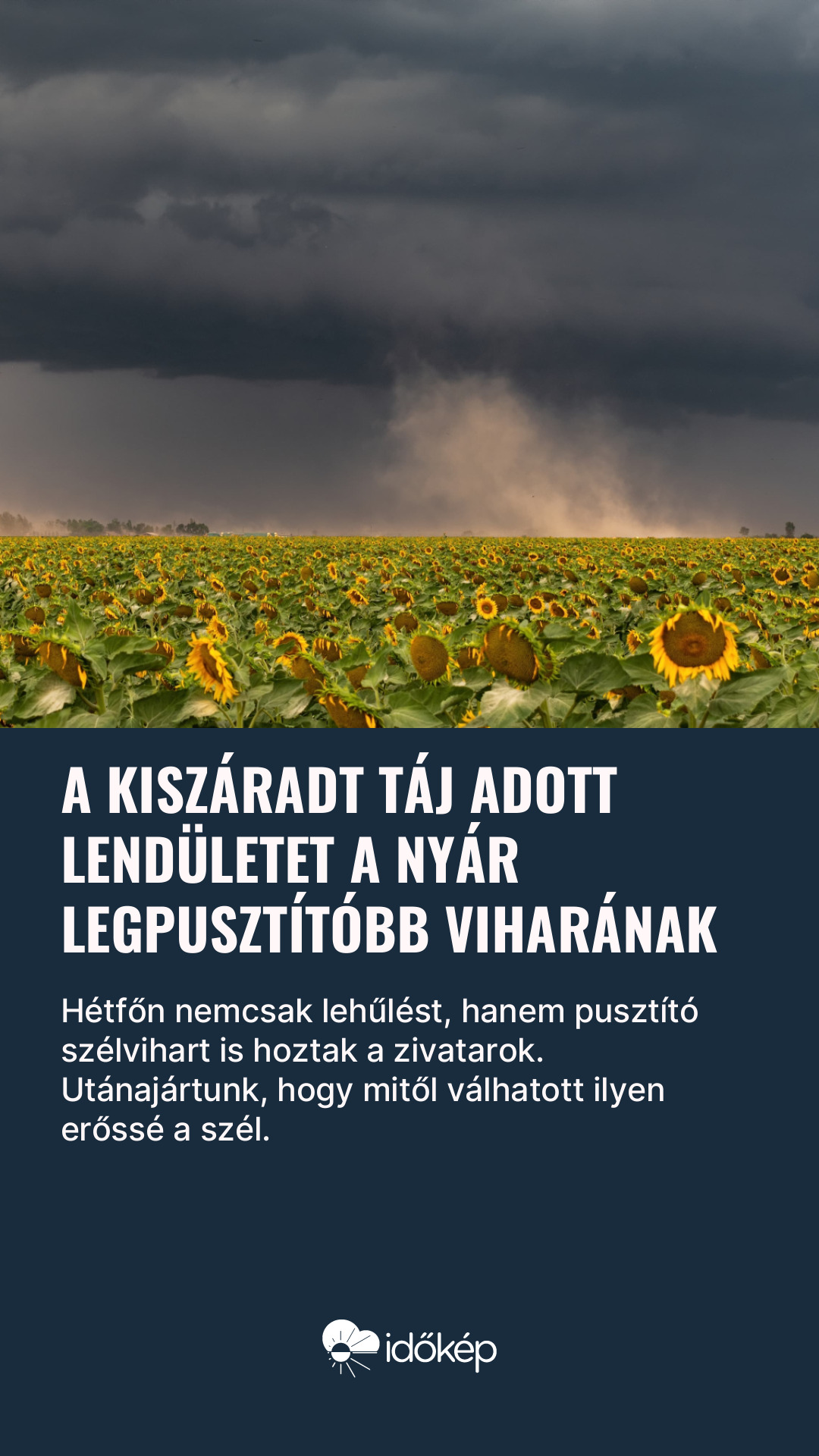 A KISZÁRADT TÁJ ADOTT LENDÜLETET A NYÁR LEGPUSZTÍTÓBB VIHARÁNAK

Hétfőn nemcsak lehűlést, hanem pusztító szélvihart is hoztak a zivatarok. Utánajártunk, hogy mitől válhatott ilyen erőssé a szél.

időkép